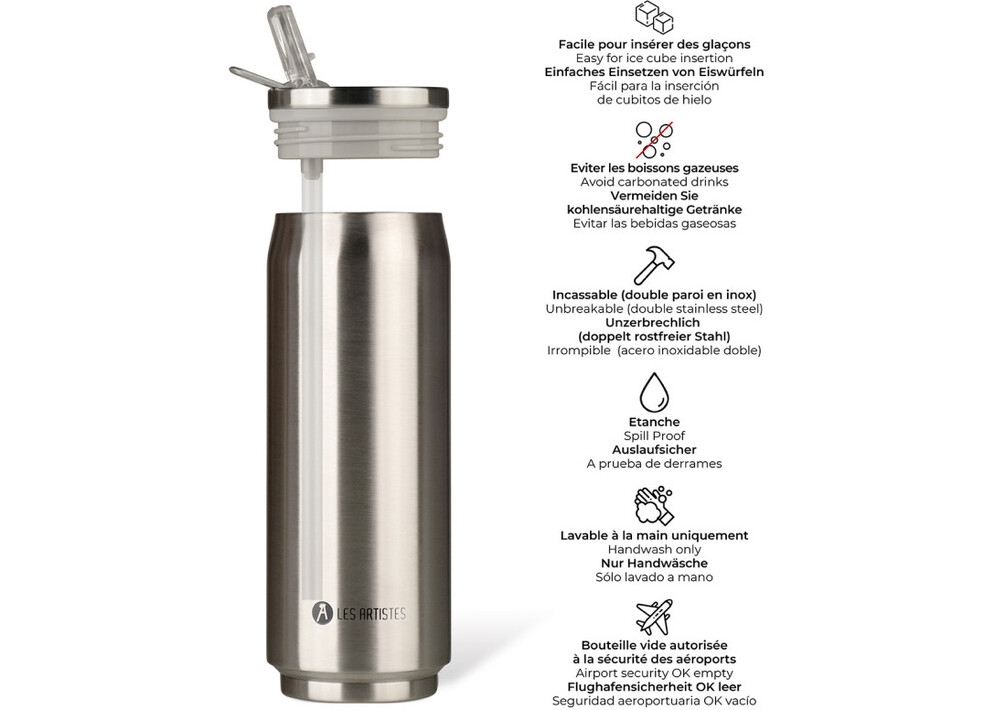 LES ARTISTES

Facile pour insérer des glaçons
Easy for ice cube insertion
Einfaches Einsetzen von Eiswürfeln
Fácil para la inserción
de cubitos de hielo

Eviter les boissons gazeuses
Avoid carbonated drinks
Vermeiden Sie
kohlensäurehaltige Getränke
Evitar las bebidas gaseosas

Incassable (double paroi en inox)
Unbreakable (double stainless steel)
Unzerbrechlich
(doppelt rostfreier Stahl)
Irrompible (acero inoxidable doble)

Etanche
Spill Proof
Auslaufsicher
A prueba de derrames

Lavable à la main uniquement
Handwash only
Nur Handwäsche
Sólo lavado a mano

Bouteille vide autorisée
à la sécurité des aéroports
Airport security OK empty
Flughafensicherheit OK leer
Seguridad aeroportuaria OK vacío